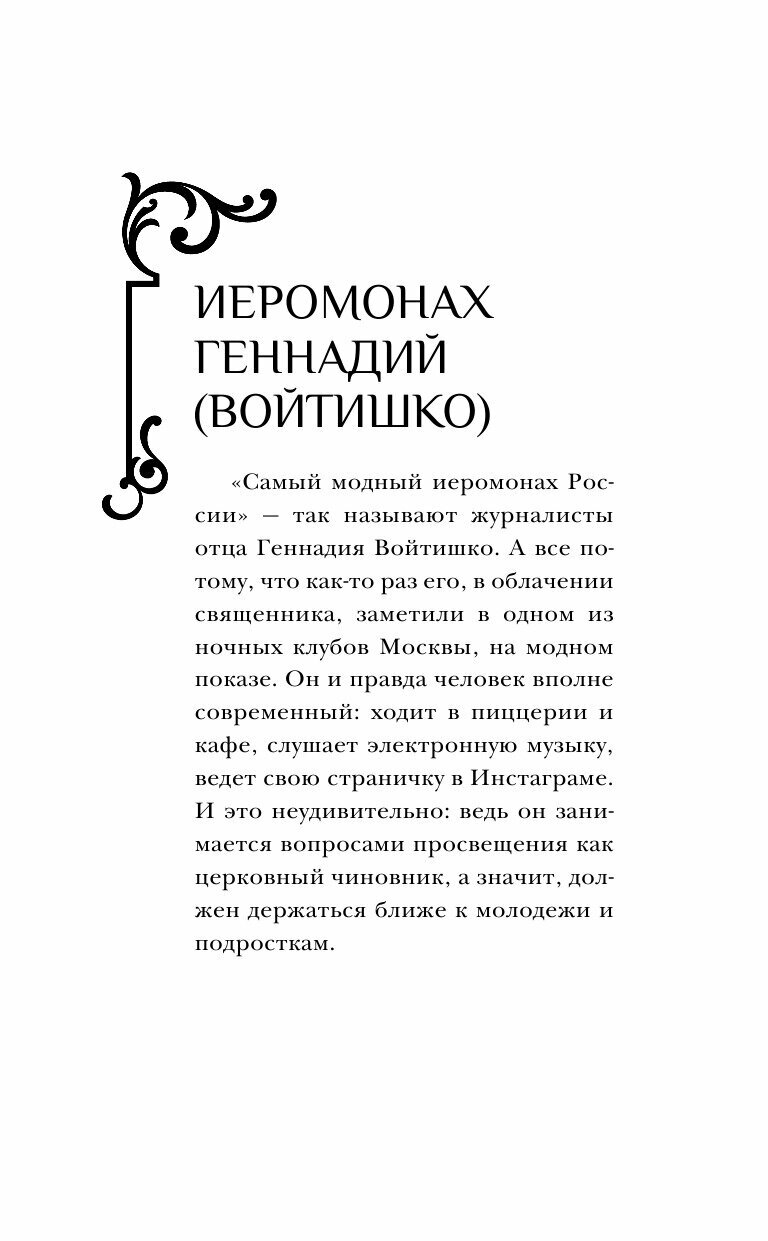 ИЕРОМОНАХ ГЕННАДИЙ (ВОЙТИШКО)

«Самый модный иеромонах России» — так называют журналисты отца Геннадия Войтишко. А все потому, что как-то раз его, в облачении священника, заметили в одном из ночных клубов Москвы, на модном показе. Он и правда человек вполне современный: ходит в пиццерии и кафе, слушает электронную музыку, ведет свою страничку в Инстаграме. И это неудивительно: ведь он занимается вопросами просвещения как церковный чиновник, а значит, должен держаться ближе к молодежи и подросткам.